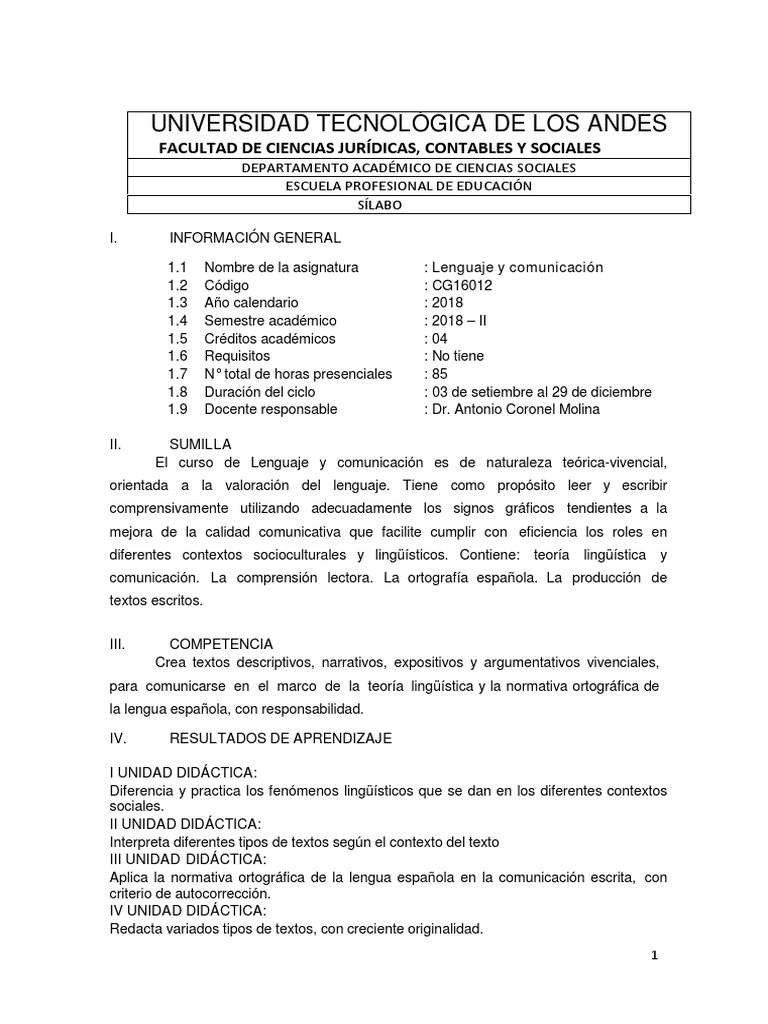 UNIVERSIDAD TECNOLOGICA DE LOS ANDES
FACULTAD DE CIENCIAS JURÍDICAS, CONTABLES Y SOCIALES
DEPARTAMENTO ACADÉMICO DE CIENCIAS SOCIALES
ESCUELA PROFESIONAL DE EDUCACIÓN
SÍLABO

I. INFORMACIÓN GENERAL

1.1 Nombre de la asignatura : Lenguaje y comunicación
1.2 Código : CG16012
1.3 Año calendario : 2018
1.4 Semestre académico : 2018 – II
1.5 Créditos académicos : 04
1.6 Requisitos : No tiene
1.7 N° total de horas presenciales : 85
1.8 Duración del ciclo : 03 de setiembre al 29 de diciembre
1.9 Docente responsable : Dr. Antonio Coronel Molina

II. SUMILLA
El curso de Lenguaje y comunicación es de naturaleza teórica-vivencial, orientada a la valoración del lenguaje. Tiene como propósito leer y escribir comprensivamente utilizando adecuadamente los signos gráficos tendientes a la mejora de la calidad comunicativa que facilite cumplir con eficiencia los roles en diferentes contextos socioculturales y lingüísticos. Contiene: teoría lingüística y comunicación. La comprensión lectora. La ortografía española. La producción de textos escritos.

III. COMPETENCIA
Crea textos descriptivos, narrativos, expositivos y argumentativos vivenciales, para comunicarse en el marco de la teoría lingüística y la normativa ortográfica de la lengua española, con responsabilidad.

IV. RESULTADOS DE APRENDIZAJE

I UNIDAD DIDÁCTICA:
Diferencia y practica los fenómenos lingüísticos que se dan en los diferentes contextos sociales.
II UNIDAD DIDÁCTICA:
Interpreta diferentes tipos de textos según el contexto del texto
III UNIDAD DIDÁCTICA:
Aplica la normativa ortográfica de la lengua española en la comunicación escrita, con criterio de autocorrección.
IV UNIDAD DIDÁCTICA:
Redacta variados tipos de textos, con creciente originalidad.

1